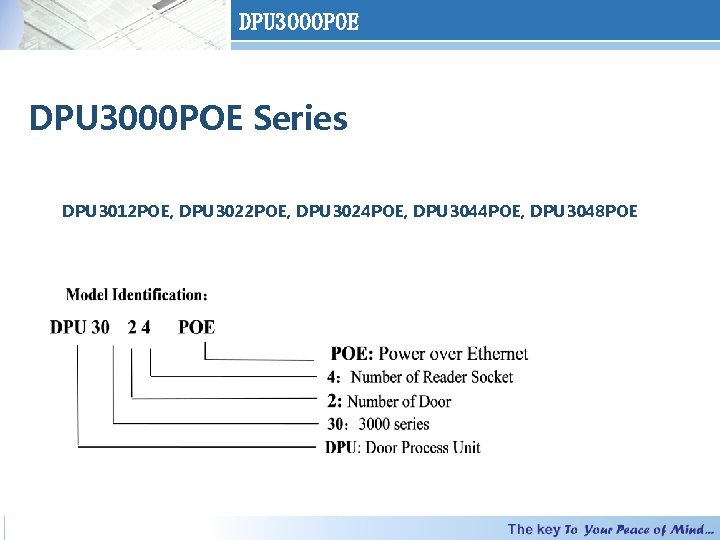 DPU3000POE

DPU3000POE Series

DPU3012POE, DPU3022POE, DPU3024POE, DPU3044POE, DPU3048POE

Model Identification:

DPU 30 2 4 POE

POE: Power over Ethernet

4: Number of Reader Socket

2: Number of Door

30: 3000 series

DPU: Door Process Unit

The key To Your Peace of Mind...